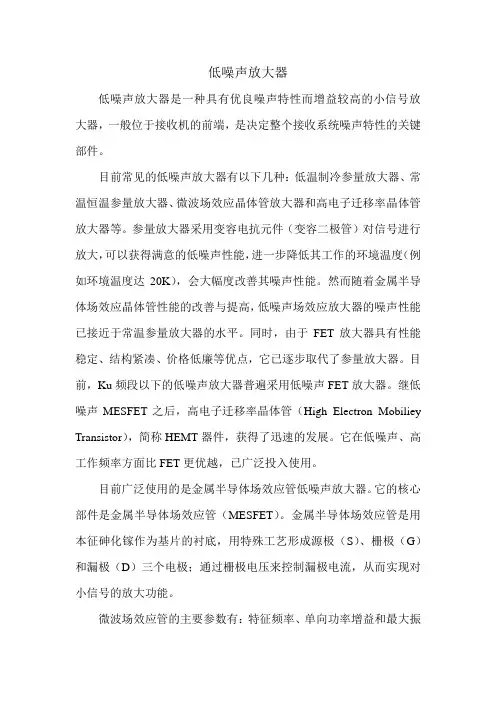 低噪声放大器

低噪声放大器是一种具有优良噪声特性而增益较高的小信号放大器，一般位于接收机的前端，是决定整个接收系统噪声特性的关键部件。

目前常见的低噪声放大器有以下几种：低温制冷参量放大器、常温恒温参量放大器、微波场效应晶体管放大器和高电子迁移率晶体管放大器等。参量放大器采用变容电抗元件（变容二极管）对信号进行放大，可以获得满意的低噪声性能，进一步降低其工作的环境温度（例如环境温度达 20K），会大幅度改善其噪声性能。然而随着金属半导体场效应晶体管性能的改善与提高，低噪声场效应放大器的噪声性能已接近于常温参量放大器的水平。同时，由于 FET 放大器具有性能稳定、结构紧凑、价格低廉等优点，它已逐步取代了参量放大器。目前，Ku 频段以下的低噪声放大器普遍采用低噪声 FET 放大器。继低噪声 MESFET 之后，高电子迁移率晶体管（High Electron Mobiliey Transistor），简称 HEMT 器件，获得了迅速的发展。它在低噪声、高工作频率方面比 FET 更优越，已广泛投入使用。

目前广泛使用的是金属半导体场效应管低噪声放大器。它的核心部件是金属半导体场效应管（MESFET）。金属半导体场效应管是用本征砷化镓作为基片的衬底，用特殊工艺形成源极（S）、栅极（G）和漏极（D）三个电极；通过栅极电压来控制漏极电流，从而实现对小信号的放大功能。

微波场效应管的主要参数有：特征频率、单向功率增益和最大振